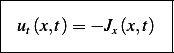 $u_t(x,t) = -J_x(x,t)$